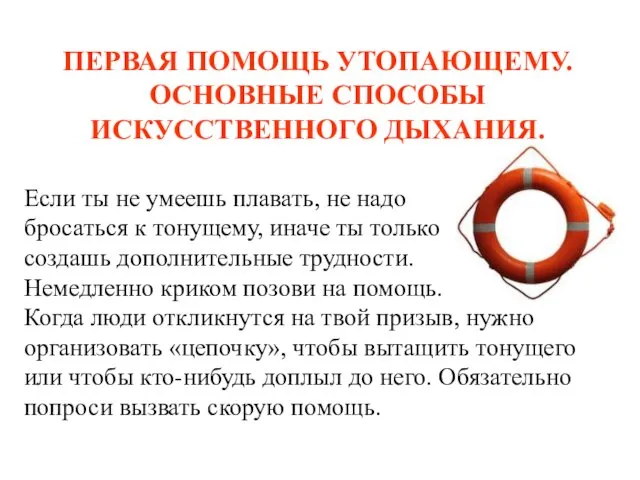 ПЕРВАЯ ПОМОЩЬ УТОПАЮЩЕМУ. ОСНОВНЫЕ СПОСОБЫ ИСКУССТВЕННОГО ДЫХАНИЯ.

Если ты не умеешь плавать, не надо бросаться к тонущему, иначе ты только создашь дополнительные трудности. Немедленно криком позови на помощь. Когда люди откликнутся на твой призыв, нужно организовать «цепочку», чтобы вытащить тонущего или чтобы кто-нибудь доплыл до него. Обязательно попроси вызвать скорую помощь.